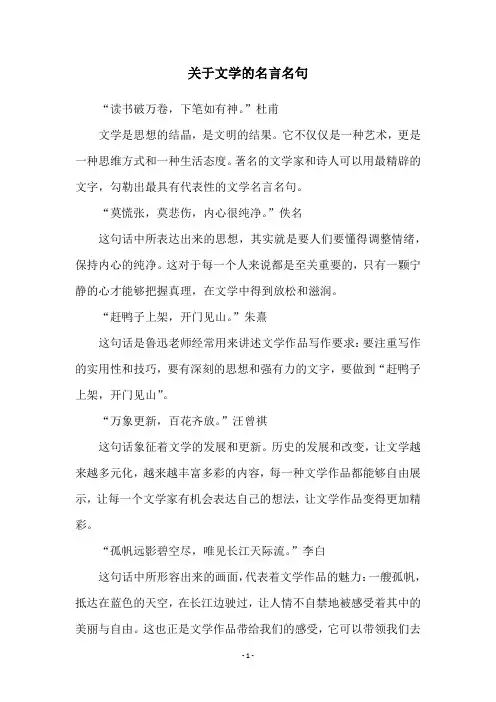 关于文学的名言名句

“读书破万卷，下笔如有神。”杜甫

文学是思想的结晶，是文明的结果。它不仅仅是一种艺术，更是一种思维方式和一种生活态度。著名的文学家和诗人可以用最精辟的文字，勾勒出最具有代表性的文学名言名句。

“莫慌张，莫悲伤，内心很纯净。”佚名

这句话中所表达出来的思想，其实就是要人们要懂得调整情绪，保持内心的纯净。这对于每一个人来说都是至关重要的，只有一颗宁静的心才能够把握真理，在文学中得到放松和滋润。

“赶鸭子上架，开门见山。”朱熹

这句话是鲁迅老师经常用来讲述文学作品写作要求：要注重写作的实用性和技巧，要有深刻的思想和强有力的文字，要做到“赶鸭子上架，开门见山”。

“万象更新，百花齐放。”汪曾祺

这句话象征着文学的发展和更新。历史的发展和改变，让文学越来越多元化，越来越丰富多彩的内容，每一种文学作品都能够自由展示，让每一个文学家有机会表达自己的想法，让文学作品变得更加精彩。

“孤帆远影碧空尽，唯见长江天际流。”李白

这句话中所形容出来的画面，代表着文学作品的魅力：一艘孤帆，抵达在蓝色的天空，在长江边驶过，让人情不自禁地被感受着其中的美丽与自由。这也正是文学作品带给我们的感受，它可以带领我们去

- 1 -